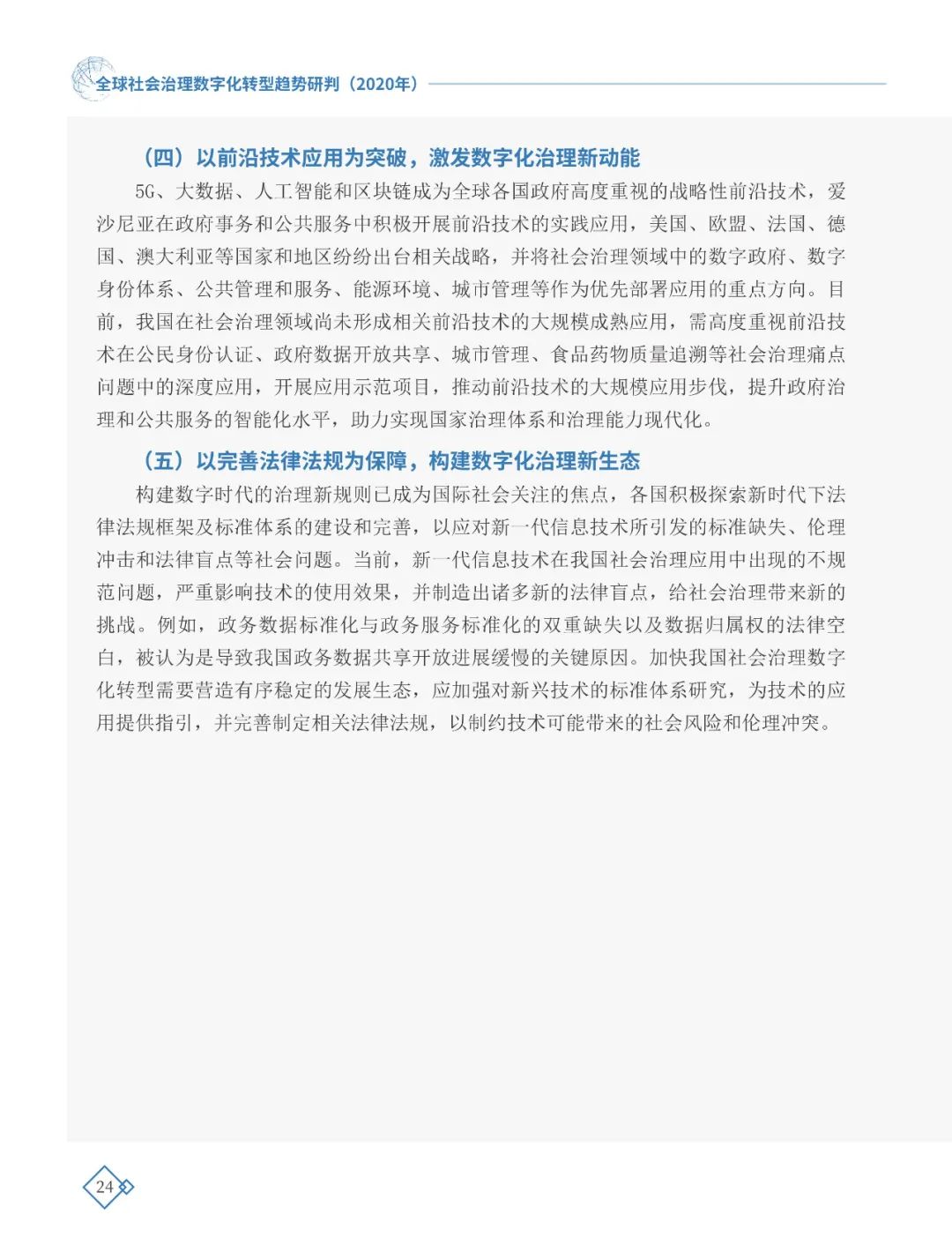 全球社会治理数字化转型趋势研判（2020年）

（四）以前沿技术应用为突破，激发数字化治理新动能

5G、大数据、人工智能和区块链成为全球各国政府高度重视的战略性前沿技术，爱沙尼亚在政府事务和公共服务中积极开展前沿技术的实践应用，美国、欧盟、法国、德国、澳大利亚等国家和地区纷纷出台相关战略，并将社会治理领域中的数字政府、数字身份体系、公共管理和服务、能源环境、城市管理等作为优先部署应用的重点方向。目前，我国在社会治理领域尚未形成相关前沿技术的大规模成熟应用，需高度重视前沿技术在公民身份认证、政府数据开放共享、城市管理、食品药物质量追溯等社会治理痛点问题中的深度应用，开展应用示范项目，推动前沿技术的大规模应用步伐，提升政府治理和公共服务的智能化水平，助力实现国家治理体系和治理能力现代化。

（五）以完善法律法规为保障，构建数字化治理新生态

构建数字时代的治理新规则已成为国际社会关注的焦点，各国积极探索新时代下法律法规框架及标准体系的建设和完善，以应对新一代信息技术所引发的标准缺失、伦理冲击和法律盲点等社会问题。当前，新一代信息技术在我国社会治理应用中出现的不规范问题，严重影响技术的使用效果，并制造出诸多新的法律盲点，给社会治理带来新的挑战。例如，政务数据标准化与政务服务标准化的双重缺失以及数据归属权的法律空白，被认为是导致我国政务数据共享开放进展缓慢的关键原因。加快我国社会治理数字化转型需要营造有序稳定的发展生态，应加强对新兴技术的标准体系研究，为技术的应用提供指引，并完善制定相关法律法规，以制约技术可能带来的社会风险和伦理冲突。

24